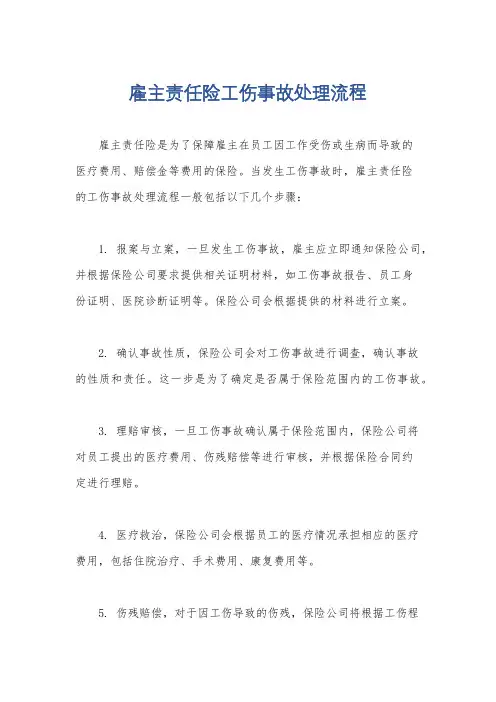 雇主责任险工伤事故处理流程

雇主责任险是为了保障雇主在员工因工作受伤或生病而导致的医疗费用、赔偿金等费用的保险。当发生工伤事故时，雇主责任险的工伤事故处理流程一般包括以下几个步骤：

1. 报案与立案，一旦发生工伤事故，雇主应立即通知保险公司，并根据保险公司要求提供相关证明材料，如工伤事故报告、员工身份证明、医院诊断证明等。保险公司会根据提供的材料进行立案。

2. 确认事故性质，保险公司会对工伤事故进行调查，确认事故的性质和责任。这一步是为了确定是否属于保险范围内的工伤事故。

3. 理赔审核，一旦工伤事故确认属于保险范围内，保险公司将对员工提出的医疗费用、伤残赔偿等进行审核，并根据保险合同约定进行理赔。

4. 医疗救治，保险公司会根据员工的医疗情况承担相应的医疗费用，包括住院治疗、手术费用、康复费用等。

5. 伤残赔偿，对于因工伤导致的伤残，保险公司将根据工伤程